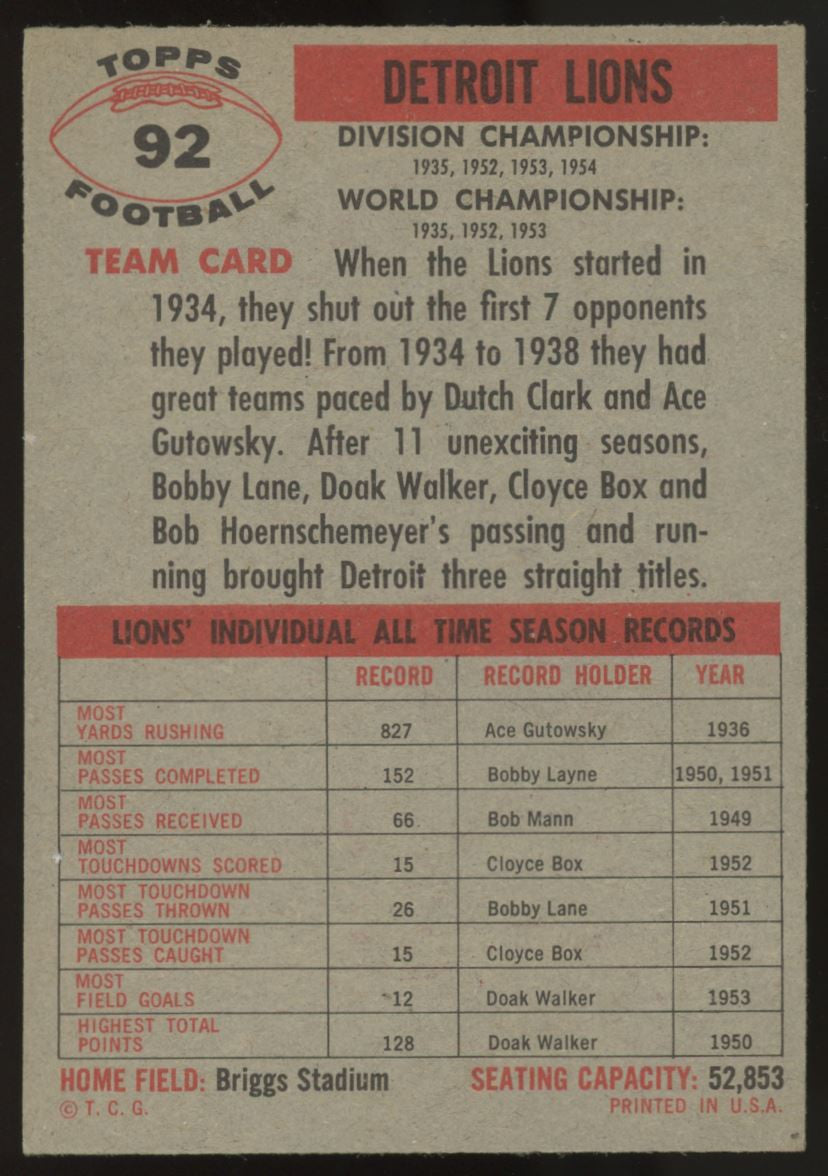 TOPPS
92
FOOTBALL

DETROIT LIONS

DIVISION CHAMPIONSHIP:
1935, 1952, 1953, 1954
WORLD CHAMPIONSHIP:
1935, 1952, 1953

TEAM CARD When the Lions started in 1934, they shut out the first 7 opponents they played! From 1934 to 1938 they had great teams paced by Dutch Clark and Ace Gutowsky. After 11 unexciting seasons, Bobby Lane, Doak Walker, Cloyce Box and Bob Hoernschemeyer's passing and running brought Detroit three straight titles.

LIONS' INDIVIDUAL ALL TIME SEASON RECORDS

| | RECORD | RECORD HOLDER | YEAR |
|---|---|---|---|
| MOST YARDS RUSHING | 827 | Ace Gutowsky | 1936 |
| MOST PASSES COMPLETED | 152 | Bobby Layne | 1950, 1951 |
| MOST PASSES RECEIVED | 66 | Bob Mann | 1949 |
| MOST TOUCHDOWNS SCORED | 15 | Cloyce Box | 1952 |
| MOST TOUCHDOWN PASSES THROWN | 26 | Bobby Lane | 1951 |
| MOST TOUCHDOWN PASSES CAUGHT | 15 | Cloyce Box | 1952 |
| MOST FIELD GOALS | 12 | Doak Walker | 1953 |
| HIGHEST TOTAL POINTS | 128 | Doak Walker | 1950 |

HOME FIELD: Briggs Stadium SEATING CAPACITY: 52,853
© T. C. G. PRINTED IN U.S.A.